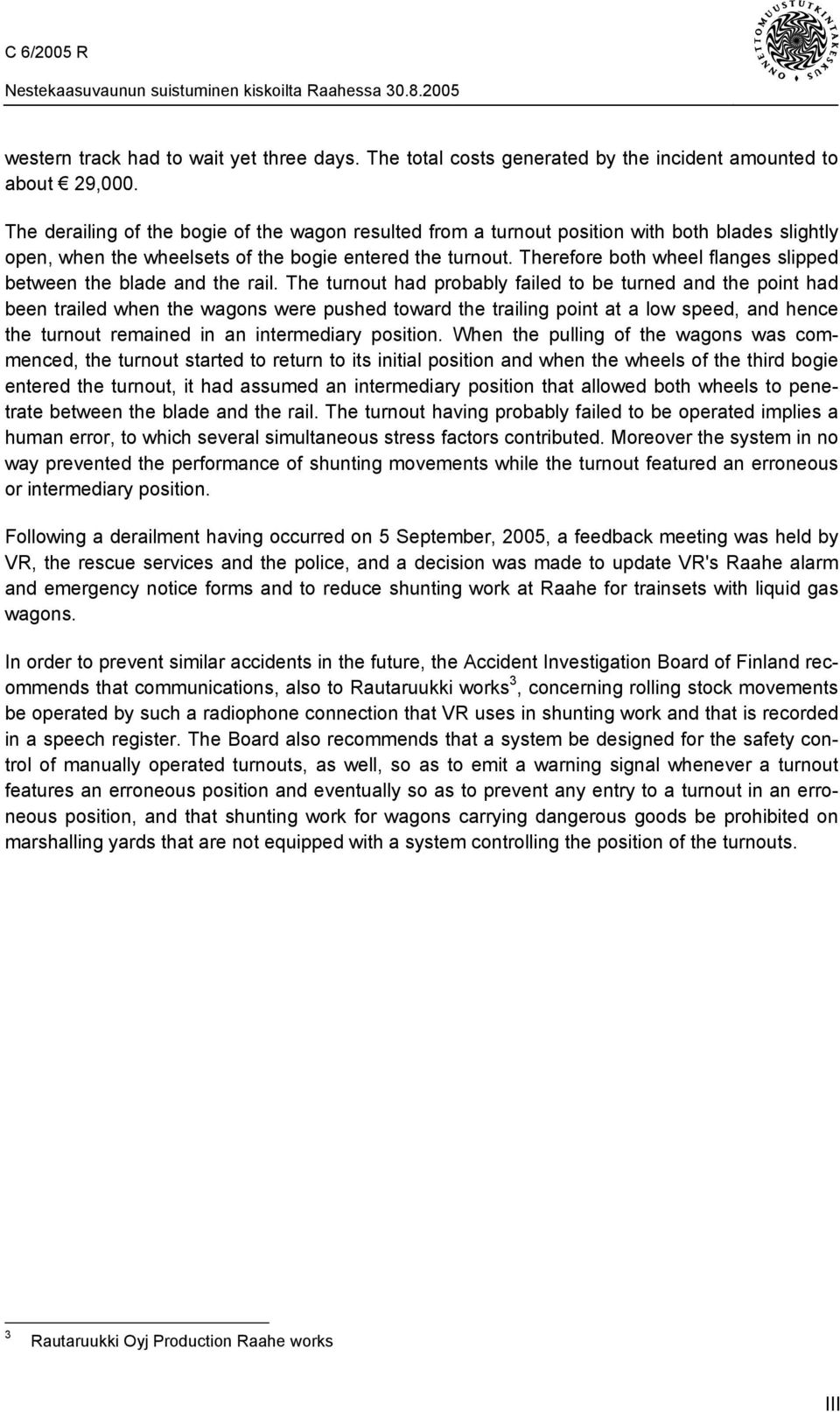 C 6/2005 R

Nestekaasuvaunun suistuminen kiskoilta Raahessa 30.8.2005

ONNETTOMUUSTUTKINTAKESKUS

western track had to wait yet three days. The total costs generated by the incident amounted to about € 29,000.

The derailing of the bogie of the wagon resulted from a turnout position with both blades slightly open, when the wheelsets of the bogie entered the turnout. Therefore both wheel flanges slipped between the blade and the rail. The turnout had probably failed to be turned and the point had been trailed when the wagons were pushed toward the trailing point at a low speed, and hence the turnout remained in an intermediary position. When the pulling of the wagons was commenced, the turnout started to return to its initial position and when the wheels of the third bogie entered the turnout, it had assumed an intermediary position that allowed both wheels to penetrate between the blade and the rail. The turnout having probably failed to be operated implies a human error, to which several simultaneous stress factors contributed. Moreover the system in no way prevented the performance of shunting movements while the turnout featured an erroneous or intermediary position.

Following a derailment having occurred on 5 September, 2005, a feedback meeting was held by VR, the rescue services and the police, and a decision was made to update VR's Raahe alarm and emergency notice forms and to reduce shunting work at Raahe for trainsets with liquid gas wagons.

In order to prevent similar accidents in the future, the Accident Investigation Board of Finland recommends that communications, also to Rautaruukki works$^3$, concerning rolling stock movements be operated by such a radiophone connection that VR uses in shunting work and that is recorded in a speech register. The Board also recommends that a system be designed for the safety control of manually operated turnouts, as well, so as to emit a warning signal whenever a turnout features an erroneous position and eventually so as to prevent any entry to a turnout in an erroneous position, and that shunting work for wagons carrying dangerous goods be prohibited on marshalling yards that are not equipped with a system controlling the position of the turnouts.

$^3$ Rautaruukki Oyj Production Raahe works

III